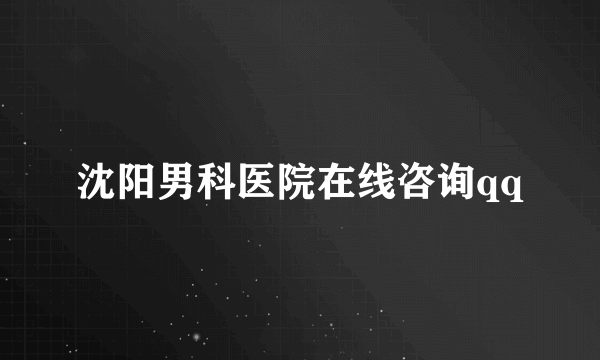 沈阳男科医院在线咨询qq